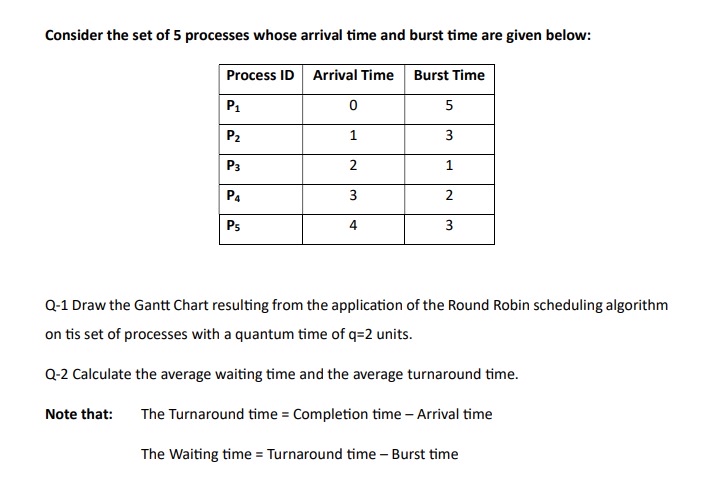 Consider the set of 5 processes whose arrival time and burst time are given below:

| Process ID | Arrival Time | Burst Time |
|---|---|---|
| $P_1$ | 0 | 5 |
| $P_2$ | 1 | 3 |
| $P_3$ | 2 | 1 |
| $P_4$ | 3 | 2 |
| $P_5$ | 4 | 3 |

Q-1 Draw the Gantt Chart resulting from the application of the Round Robin scheduling algorithm on tis set of processes with a quantum time of q=2 units.

Q-2 Calculate the average waiting time and the average turnaround time.

Note that: The Turnaround time = Completion time – Arrival time

The Waiting time = Turnaround time – Burst time